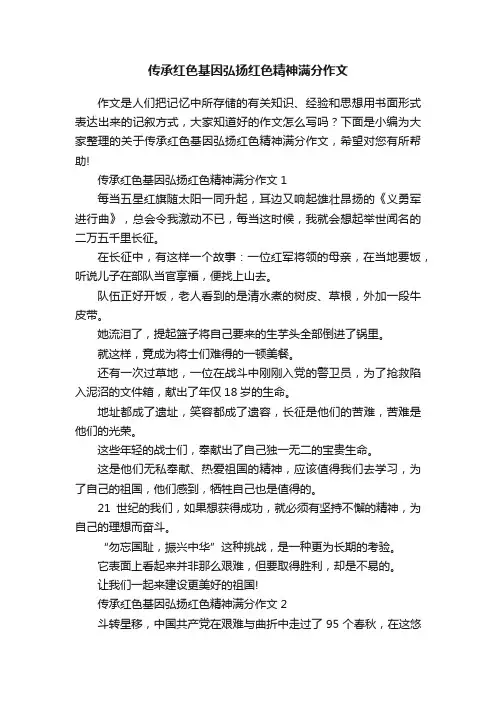 传承红色基因弘扬红色精神满分作文

作文是人们把记忆中所存储的有关知识、经验和思想用书面形式表达出来的记叙方式，大家知道好的作文怎么写吗？下面是小编为大家整理的关于传承红色基因弘扬红色精神满分作文，希望对您有所帮助!

传承红色基因弘扬红色精神满分作文 1

每当五星红旗随太阳一同升起，耳边又响起雄壮昂扬的《义勇军进行曲》，总会令我激动不已，每当这时候，我就会想起举世闻名的二万五千里长征。

在长征中，有这样一个故事：一位红军将领的母亲，在当地要饭，听说儿子在部队当官享福，便找上山去。

队伍正好开饭，老人看到的是清水煮的树皮、草根，外加一段牛皮带。

她流泪了，提起篮子将自己要来的生芋头全部倒进了锅里。

就这样，竟成为将士们难得的一顿美餐。

还有一次过草地，一位在战斗中刚刚入党的警卫员，为了抢救陷入泥沼的文件箱，献出了年仅 18 岁的生命。

地址都成了遗址，笑容都成了遗容，长征是他们的苦难，苦难是他们的光荣。

这些年轻的战士们，奉献出了自己独一无二的宝贵生命。

这是他们无私奉献、热爱祖国的精神，应该值得我们去学习，为了自己的祖国，他们感到，牺牲自己也是值得的。

21 世纪的我们，如果想获得成功，就必须有坚持不懈的精神，为自己的理想而奋斗。

“勿忘国耻，振兴中华”这种挑战，是一种更为长期的考验。

它表面上看起来并非那么艰难，但要取得胜利，却是不易的。

让我们一起来建设更美好的祖国!

传承红色基因弘扬红色精神满分作文 2

斗转星移，中国共产党在艰难与曲折中走过了 95 个春秋，在这悠